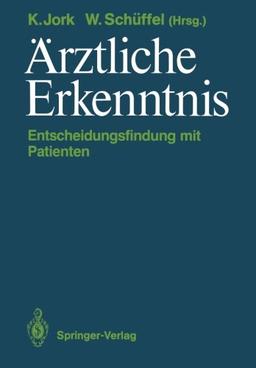 K. Jork W. Schüffel (Hrsg.)

Ärztliche Erkenntnis

Entscheidungsfindung mit Patienten

Springer-Verlag